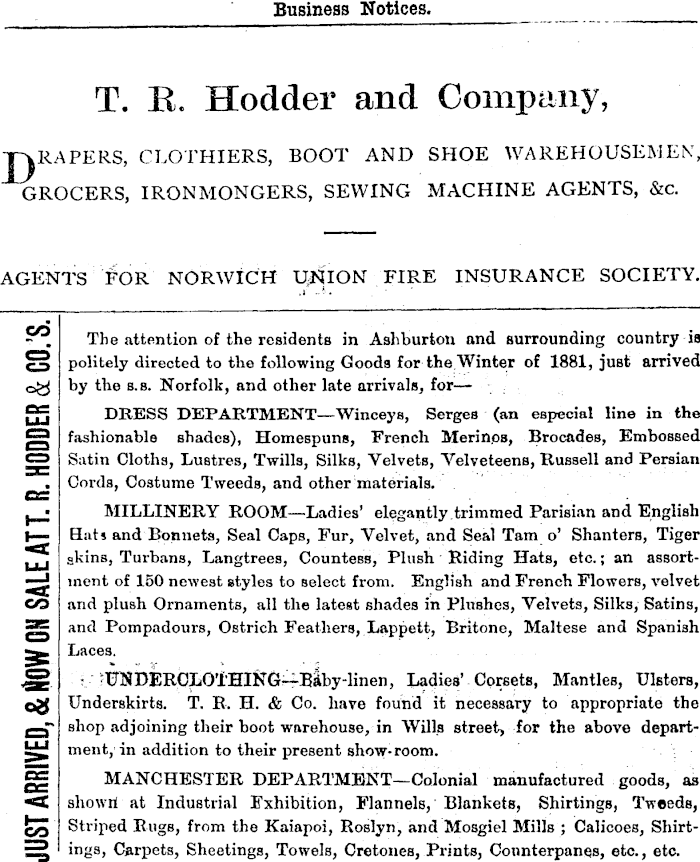 Business Notices.

T. R. Hodder and Company,

DRAPERS, CLOTHIERS, BOOT AND SHOE WAREHOUSEMEN, GROCERS, IRONMONGERS, SEWING MACHINE AGENTS, &c.

AGENTS FOR NORWICH UNION FIRE INSURANCE SOCIETY.

JUST ARRIVED, & NOW ON SALE AT T. R. HODDER & CO.'S.

The attention of the residents in Ashburton and surrounding country is politely directed to the following Goods for the Winter of 1881, just arrived by the s.s. Norfolk, and other late arrivals, for—

DRESS DEPARTMENT—Winceys, Serges (an especial line in the fashionable shades), Homespuns, French Merinos, Brocades, Embossed Satin Cloths, Lustres, Twills, Silks, Velvets, Velveteens, Russell and Persian Cords, Costume Tweeds, and other materials.

MILLINERY ROOM—Ladies' elegantly trimmed Parisian and English Hats and Bonnets, Seal Caps, Fur, Velvet, and Seal Tam o' Shanters, Tiger skins, Turbans, Langtrees, Countess, Plush Riding Hats, etc.; an assortment of 150 newest styles to select from. English and French Flowers, velvet and plush Ornaments, all the latest shades in Plushes, Velvets, Silks, Satins, and Pompadours, Ostrich Feathers, Lappett, Britone, Maltese and Spanish Laces.

UNDERCLOTHING—Baby-linen, Ladies' Corsets, Mantles, Ulsters, Underskirts. T. R. H. & Co. have found it necessary to appropriate the shop adjoining their boot warehouse, in Wills street, for the above department, in addition to their present show-room.

MANCHESTER DEPARTMENT—Colonial manufactured goods, as shown at Industrial Exhibition, Flannels, Blankets, Shirtings, Tweeds, Striped Rugs, from the Kaiapoi, Roslyn, and Mosgiel Mills; Calicoes, Shirtings, Carpets, Sheetings, Towels, Cretones, Prints, Counterpanes, etc., etc.